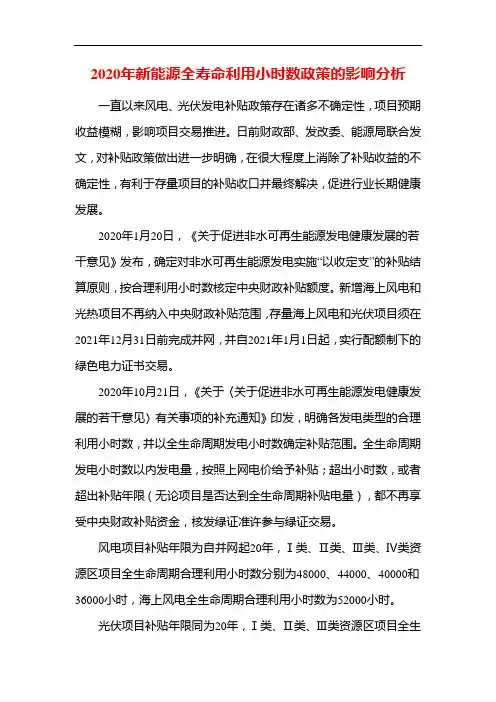 2020年新能源全寿命利用小时数政策的影响分析

一直以来风电、光伏发电补贴政策存在诸多不确定性，项目预期收益模糊，影响项目交易推进。日前财政部、发改委、能源局联合发文，对补贴政策做出进一步明确，在很大程度上消除了补贴收益的不确定性，有利于存量项目的补贴收口并最终解决，促进行业长期健康发展。

2020年1月20日，《关于促进非水可再生能源发电健康发展的若干意见》发布，确定对非水可再生能源发电实施“以收定支”的补贴结算原则，按合理利用小时数核定中央财政补贴额度。新增海上风电和光热项目不再纳入中央财政补贴范围，存量海上风电和光伏项目须在2021年12月31日前完成并网，并自2021年1月1日起，实行配额制下的绿色电力证书交易。

2020年10月21日，《关于〈关于促进非水可再生能源发电健康发展的若干意见〉有关事项的补充通知》印发，明确各发电类型的合理利用小时数，并以全生命周期发电小时数确定补贴范围。全生命周期发电小时数以内发电量，按照上网电价给予补贴；超出小时数，或者超出补贴年限（无论项目是否达到全生命周期补贴电量），都不再享受中央财政补贴资金，核发绿证准许参与绿证交易。

风电项目补贴年限为自并网起20年，Ⅰ类、Ⅱ类、Ⅲ类、Ⅳ类资源区项目全生命周期合理利用小时数分别为48000、44000、40000和36000小时，海上风电全生命周期合理利用小时数为52000小时。

光伏项目补贴年限同为20年，Ⅰ类、Ⅱ类、Ⅲ类资源区项目全生